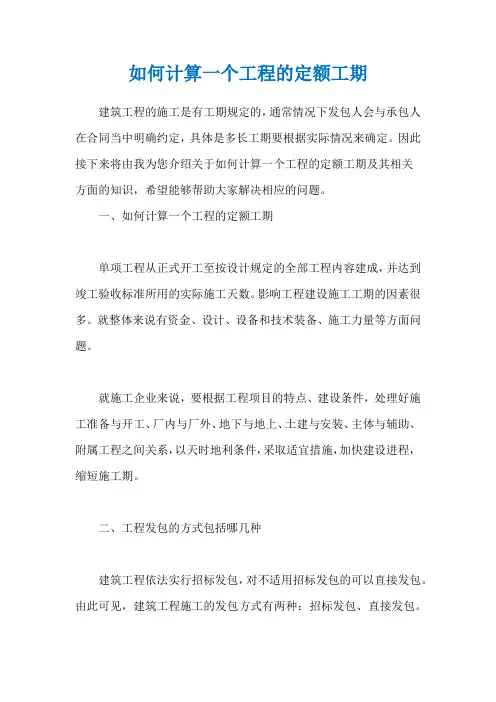 如何计算一个工程的定额工期

建筑工程的施工是有工期规定的，通常情况下发包人会与承包人在合同当中明确约定，具体是多长工期要根据实际情况来确定。因此接下来将由我为您介绍关于如何计算一个工程的定额工期及其相关方面的知识，希望能够帮助大家解决相应的问题。

一、如何计算一个工程的定额工期

单项工程从正式开工至按设计规定的全部工程内容建成，并达到竣工验收标准所用的实际施工天数。影响工程建设施工工期的因素很多。就整体来说有资金、设计、设备和技术装备、施工力量等方面问题。

就施工企业来说，要根据工程项目的特点、建设条件，处理好施工准备与开工、厂内与厂外、地下与地上、土建与安装、主体与辅助、附属工程之间关系，以天时地利条件，采取适宜措施，加快建设进程，缩短施工期。

二、工程发包的方式包括哪几种

建筑工程依法实行招标发包，对不适用招标发包的可以直接发包。由此可见，建筑工程施工的发包方式有两种：招标发包、直接发包。